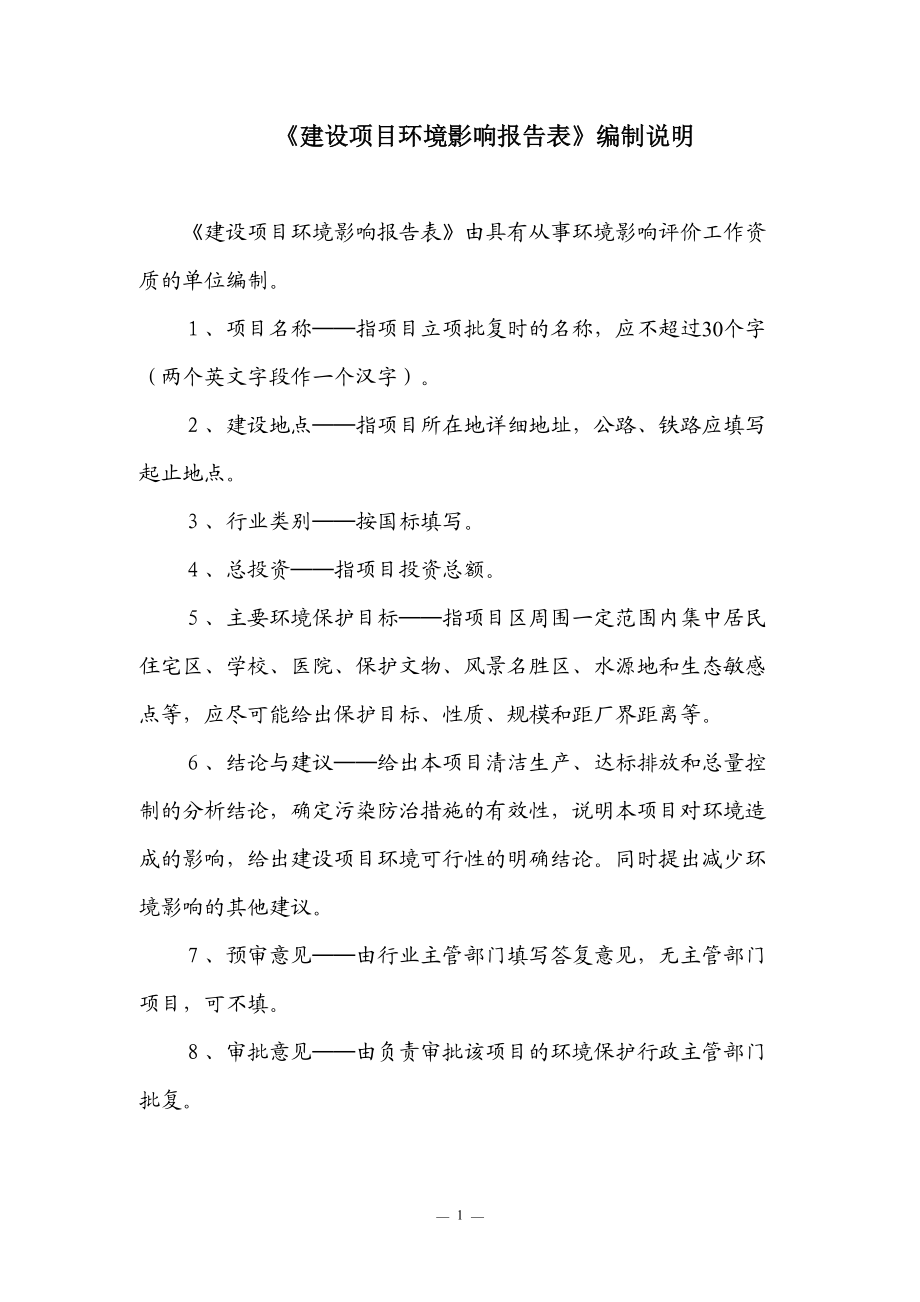 《建设项目环境影响报告表》编制说明

《建设项目环境影响报告表》由具有从事环境影响评价工作资质的单位编制。

1、项目名称——指项目立项批复时的名称，应不超过30个字（两个英文字段作一个汉字）。

2、建设地点——指项目所在地详细地址，公路、铁路应填写起止地点。

3、行业类别——按国标填写。

4、总投资——指项目投资总额。

5、主要环境保护目标——指项目区周围一定范围内集中居民住宅区、学校、医院、保护文物、风景名胜区、水源地和生态敏感点等，应尽可能给出保护目标、性质、规模和距厂界距离等。

6、结论与建议——给出本项目清洁生产、达标排放和总量控制的分析结论，确定污染防治措施的有效性，说明本项目对环境造成的影响，给出建设项目环境可行性的明确结论。同时提出减少环境影响的其他建议。

7、预审意见——由行业主管部门填写答复意见，无主管部门项目，可不填。

8、审批意见——由负责审批该项目的环境保护行政主管部门批复。

— 1 —